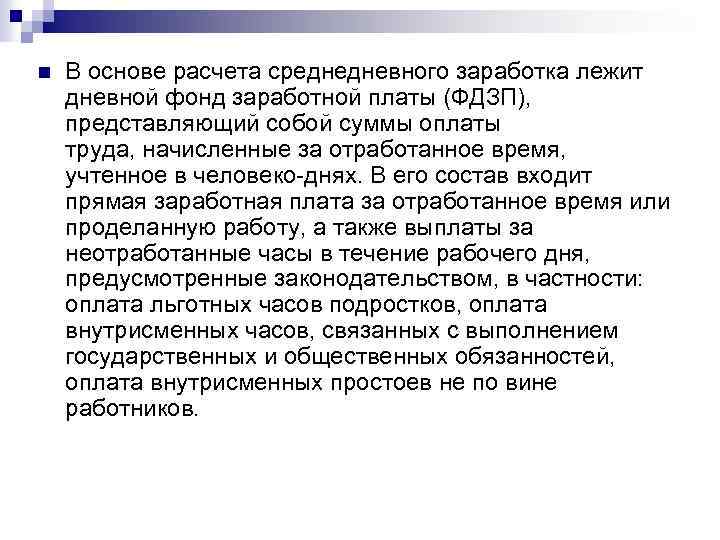 В основе расчета среднедневного заработка лежит дневной фонд заработной платы (ФДЗП), представляющий собой суммы оплаты труда, начисленные за отработанное время, учтенное в человеко-днях. В его состав входит прямая заработная плата за отработанное время или проделанную работу, а также выплаты за неотработанные часы в течение рабочего дня, предусмотренные законодательством, в частности: оплата льготных часов подростков, оплата внутрисменных часов, связанных с выполнением государственных и общественных обязанностей, оплата внутрисменных простоев не по вине работников.